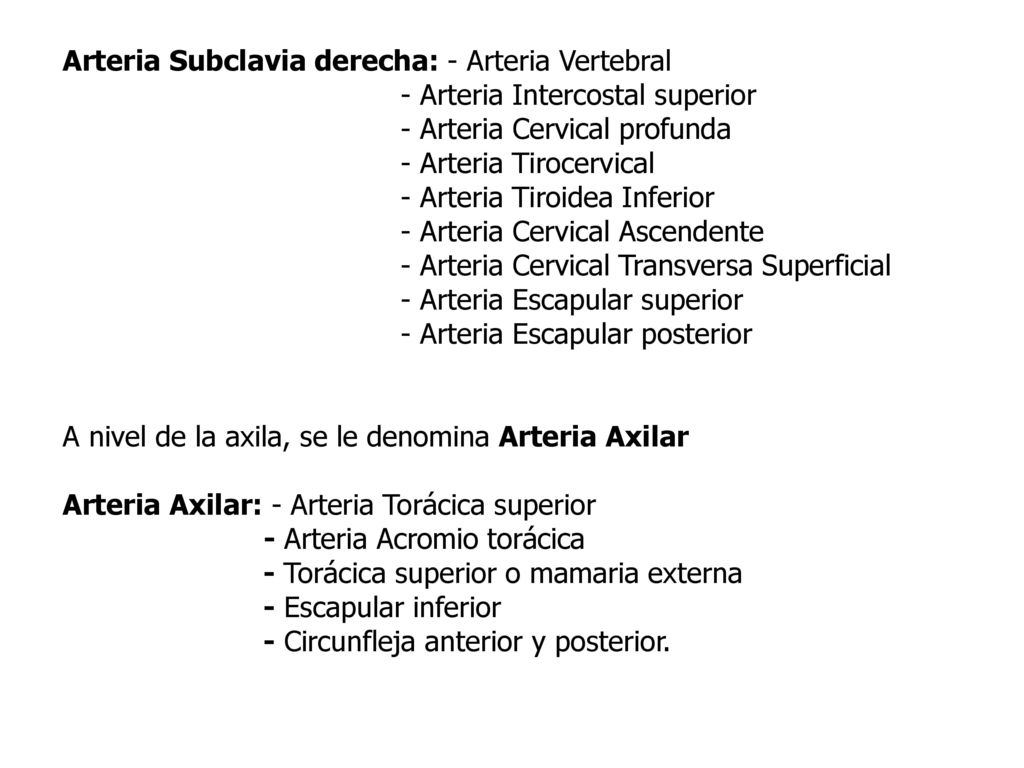 Arteria Subclavia derecha: - Arteria Vertebral
- Arteria Intercostal superior
- Arteria Cervical profunda
- Arteria Tirocervical
- Arteria Tiroidea Inferior
- Arteria Cervical Ascendente
- Arteria Cervical Transversa Superficial
- Arteria Escapular superior
- Arteria Escapular posterior

A nivel de la axila, se le denomina Arteria Axilar

Arteria Axilar: - Arteria Torácica superior
- Arteria Acromio torácica
- Torácica superior o mamaria externa
- Escapular inferior
- Circunfleja anterior y posterior.